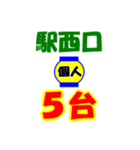 駅西口

個人

5台